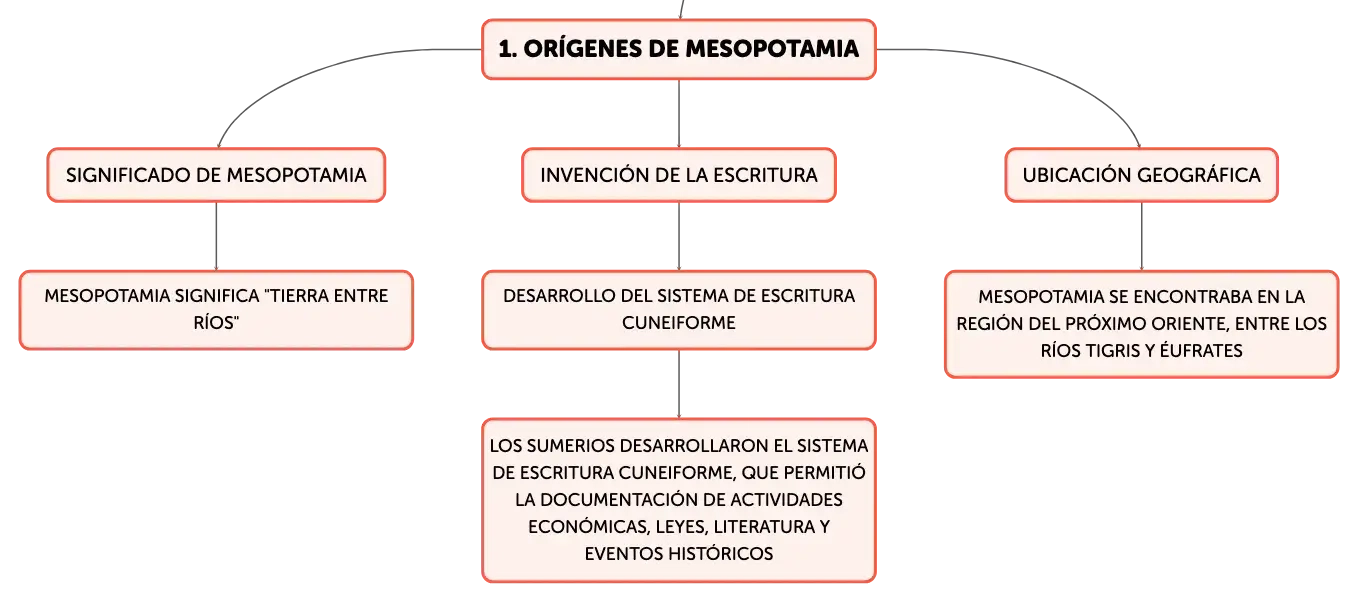 1. ORÍGENES DE MESOPOTAMIA

SIGNIFICADO DE MESOPOTAMIA

MESOPOTAMIA SIGNIFICA "TIERRA ENTRE RÍOS"

INVENCIÓN DE LA ESCRITURA

DESARROLLO DEL SISTEMA DE ESCRITURA CUNEIFORME

LOS SUMERIOS DESARROLLARON EL SISTEMA DE ESCRITURA CUNEIFORME, QUE PERMITIÓ LA DOCUMENTACIÓN DE ACTIVIDADES ECONÓMICAS, LEYES, LITERATURA Y EVENTOS HISTÓRICOS

UBICACIÓN GEOGRÁFICA

MESOPOTAMIA SE ENCONTRABA EN LA REGIÓN DEL PRÓXIMO ORIENTE, ENTRE LOS RÍOS TIGRIS Y ÉUFRATES